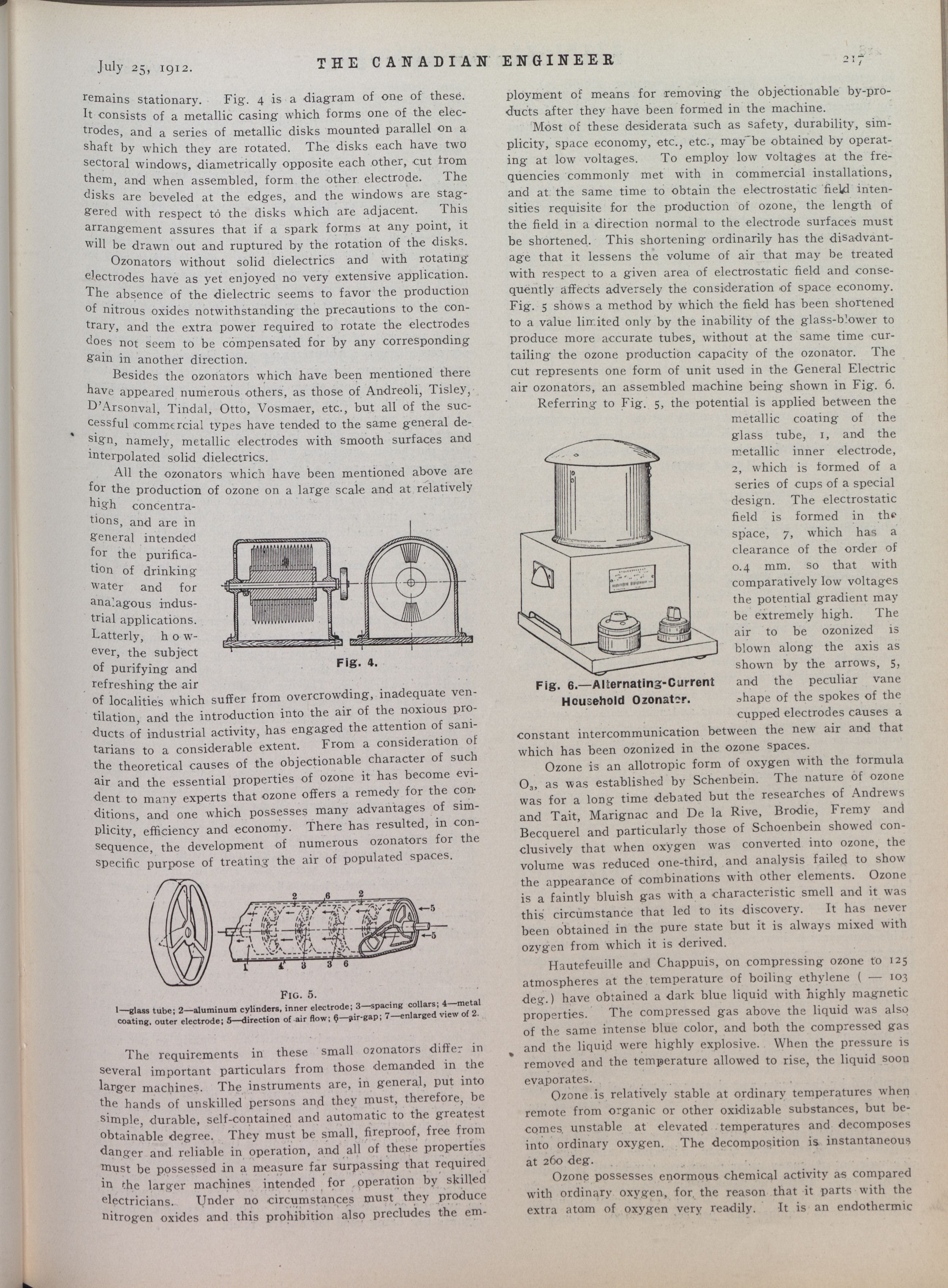 July 25, 1912. THE CANADIAN ENGINEER 217

remains stationary. Fig. 4 is a diagram of one of these. It consists of a metallic casing which forms one of the electrodes, and a series of metallic disks mounted parallel on a shaft by which they are rotated. The disks each have two sectoral windows, diametrically opposite each other, cut from them, and when assembled, form the other electrode. The disks are beveled at the edges, and the windows are staggered with respect to the disks which are adjacent. This arrangement assures that if a spark forms at any point, it will be drawn out and ruptured by the rotation of the disks.

Ozonators without solid dielectrics and with rotating electrodes have as yet enjoyed no very extensive application. The absence of the dielectric seems to favor the production of nitrous oxides notwithstanding the precautions to the contrary, and the extra power required to rotate the electrodes does not seem to be compensated for by any corresponding gain in another direction.

Besides the ozonators which have been mentioned there have appeared numerous others, as those of Andreoli, Tisley, D'Arsonval, Tindal, Otto, Vosmaer, etc., but all of the successful commercial types have tended to the same general design, namely, metallic electrodes with smooth surfaces and interpolated solid dielectrics.

All the ozonators which have been mentioned above are for the production of ozone on a large scale and at relatively high concentrations, and are in general intended for the purification of drinking water and for analagous industrial applications. Latterly, however, the subject of purifying and refreshing the air of localities which suffer from overcrowding, inadequate ventilation, and the introduction into the air of the noxious products of industrial activity, has engaged the attention of sanitarians to a considerable extent. From a consideration of the theoretical causes of the objectionable character of such air and the essential properties of ozone it has become evident to many experts that ozone offers a remedy for the conditions, and one which possesses many advantages of simplicity, efficiency and economy. There has resulted, in consequence, the development of numerous ozonators for the specific purpose of treating the air of populated spaces.

Fig. 4.

2 6 2 5 5 1 4 3 3 6

FIG. 5.
1—glass tube; 2—aluminum cylinders, inner electrode; 3—spacing collars; 4—metal coating, outer electrode; 5—direction of air flow; 6—air-gap; 7—enlarged view of 2.

The requirements in these small ozonators differ in several important particulars from those demanded in the larger machines. The instruments are, in general, put into the hands of unskilled persons and they must, therefore, be simple, durable, self-contained and automatic to the greatest obtainable degree. They must be small, fireproof, free from danger and reliable in operation, and all of these properties must be possessed in a measure far surpassing that required in the larger machines intended for operation by skilled electricians. Under no circumstances must they produce nitrogen oxides and this prohibition also precludes the employment of means for removing the objectionable by-products after they have been formed in the machine.

Most of these desiderata such as safety, durability, simplicity, space economy, etc., etc., may be obtained by operating at low voltages. To employ low voltages at the frequencies commonly met with in commercial installations, and at the same time to obtain the electrostatic field intensities requisite for the production of ozone, the length of the field in a direction normal to the electrode surfaces must be shortened. This shortening ordinarily has the disadvantage that it lessens the volume of air that may be treated with respect to a given area of electrostatic field and consequently affects adversely the consideration of space economy. Fig. 5 shows a method by which the field has been shortened to a value limited only by the inability of the glass-blower to produce more accurate tubes, without at the same time curtailing the ozone production capacity of the ozonator. The cut represents one form of unit used in the General Electric air ozonators, an assembled machine being shown in Fig. 6.

Referring to Fig. 5, the potential is applied between the metallic coating of the glass tube, 1, and the metallic inner electrode, 2, which is formed of a series of cups of a special design. The electrostatic field is formed in the space, 7, which has a clearance of the order of 0.4 mm. so that with comparatively low voltages the potential gradient may be extremely high. The air to be ozonized is blown along the axis as shown by the arrows, 5, and the peculiar vane shape of the spokes of the cupped electrodes causes a constant intercommunication between the new air and that which has been ozonized in the ozone spaces.

Fig. 6.—Alternating-Current Household Ozonator.

Ozone is an allotropic form of oxygen with the formula $O_3$, as was established by Schenbein. The nature of ozone was for a long time debated but the researches of Andrews and Tait, Marignac and De la Rive, Brodie, Fremy and Becquerel and particularly those of Schoenbein showed conclusively that when oxygen was converted into ozone, the volume was reduced one-third, and analysis failed to show the appearance of combinations with other elements. Ozone is a faintly bluish gas with a characteristic smell and it was this circumstance that led to its discovery. It has never been obtained in the pure state but it is always mixed with ozygen from which it is derived.

Hautefeuille and Chappuis, on compressing ozone to 125 atmospheres at the temperature of boiling ethylene ( — 103 deg.) have obtained a dark blue liquid with highly magnetic properties. The compressed gas above the liquid was also of the same intense blue color, and both the compressed gas and the liquid were highly explosive. When the pressure is removed and the temperature allowed to rise, the liquid soon evaporates.

Ozone is relatively stable at ordinary temperatures when remote from organic or other oxidizable substances, but becomes unstable at elevated temperatures and decomposes into ordinary oxygen. The decomposition is instantaneous at 260 deg.

Ozone possesses enormous chemical activity as compared with ordinary oxygen, for the reason that it parts with the extra atom of oxygen very readily. It is an endothermic